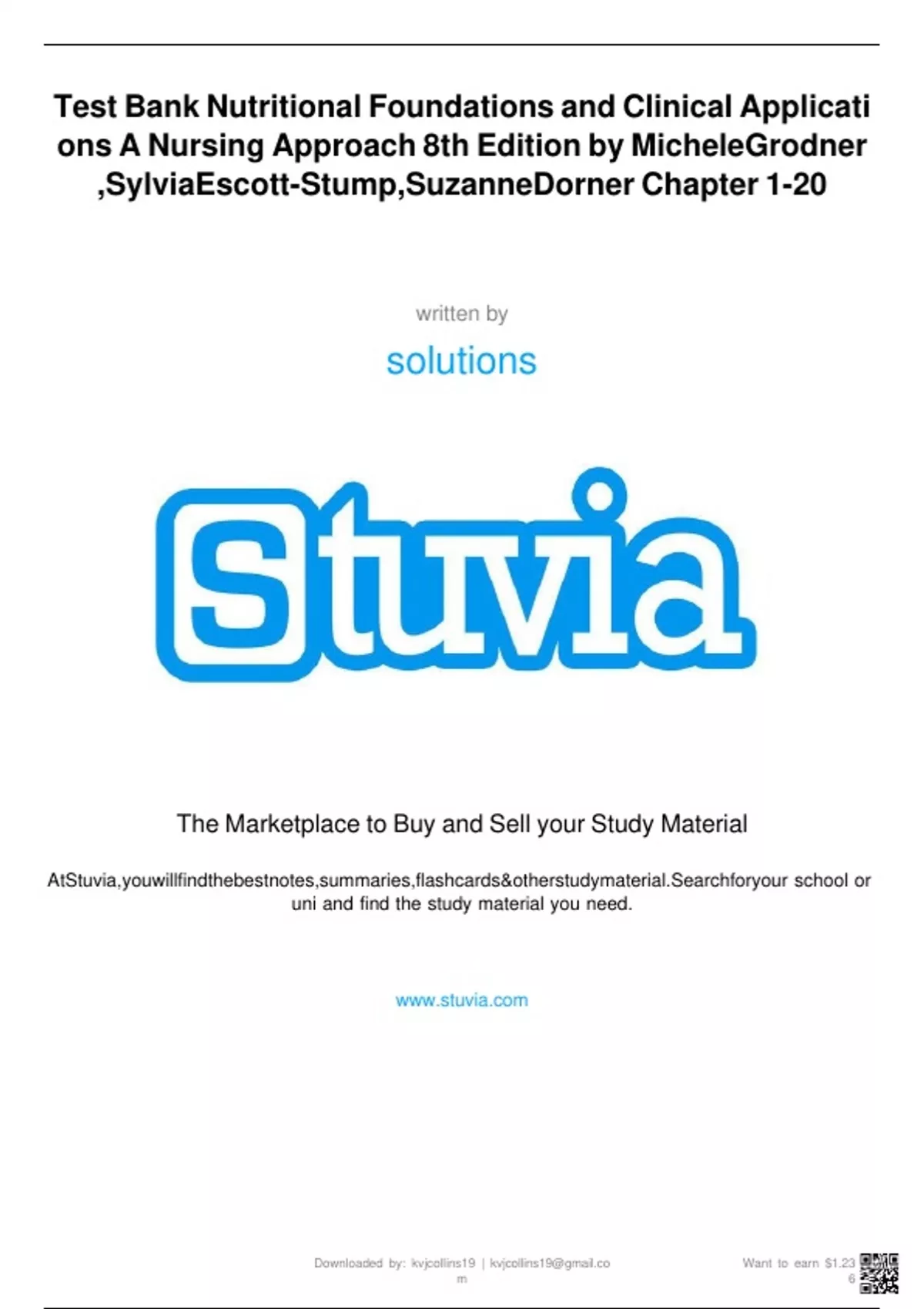 Test Bank Nutritional Foundations and Clinical Applications A Nursing Approach 8th Edition by MicheleGrodner ,SylviaEscott-Stump,SuzanneDorner Chapter 1-20

written by

solutions

Stuvia

The Marketplace to Buy and Sell your Study Material

AtStuvia,youwillfindthebestnotes,summaries,flashcards&otherstudymaterial.Searchforyour school or uni and find the study material you need.

www.stuvia.com

Downloaded by: kvjcollins19 | kvjcollins19@gmail.com

Want to earn $1.236